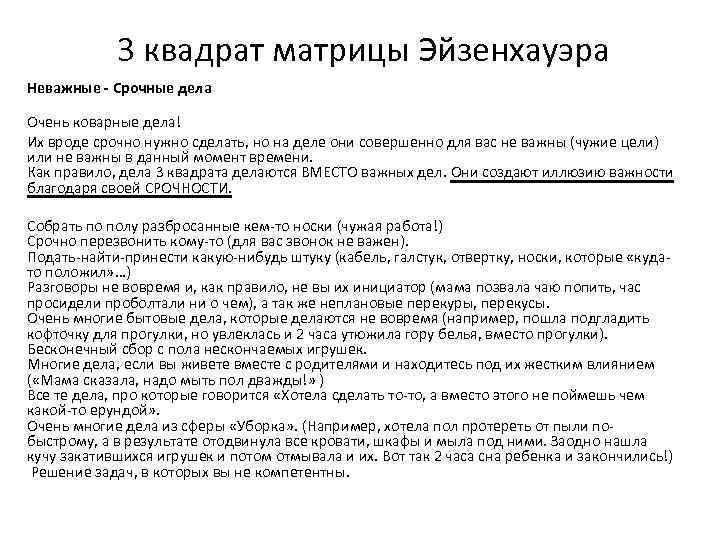 3 квадрат матрицы Эйзенхауэра

Неважные - Срочные дела

Очень коварные дела!

Их вроде срочно нужно сделать, но на деле они совершенно для вас не важны (чужие цели) или не важны в данный момент времени.
Как правило, дела 3 квадрата делаются ВМЕСТО важных дел. Они создают иллюзию важности благодаря своей СРОЧНОСТИ.

Собрать по полу разбросанные кем-то носки (чужая работа!)
Срочно перезвонить кому-то (для вас звонок не важен).
Подать-найти-принести какую-нибудь штуку (кабель, галстук, отвертку, носки, которые «куда-то положил»…)
Разговоры не вовремя и, как правило, не вы их инициатор (мама позвала чаю попить, час просидели проболтали ни о чем), а так же неплановые перекуры, перекусы.
Очень многие бытовые дела, которые делаются не вовремя (например, пошла подгладить кофточку для прогулки, но увлеклась и 2 часа утюжила гору белья, вместо прогулки).
Бесконечный сбор с пола нескончаемых игрушек.
Многие дела, если вы живете вместе с родителями и находитесь под их жестким влиянием («Мама сказала, надо мыть пол дважды!»)
Все те дела, про которые говорится «Хотела сделать то-то, а вместо этого не поймешь чем какой-то ерундой».
Очень многие дела из сферы «Уборка». (Например, хотела пол протереть от пыли по-быстрому, а в результате отодвинула все кровати, шкафы и мыла под ними. Заодно нашла кучу закатившихся игрушек и потом отмывала и их. Вот так 2 часа сна ребенка и закончились!)
Решение задач, в которых вы не компетентны.